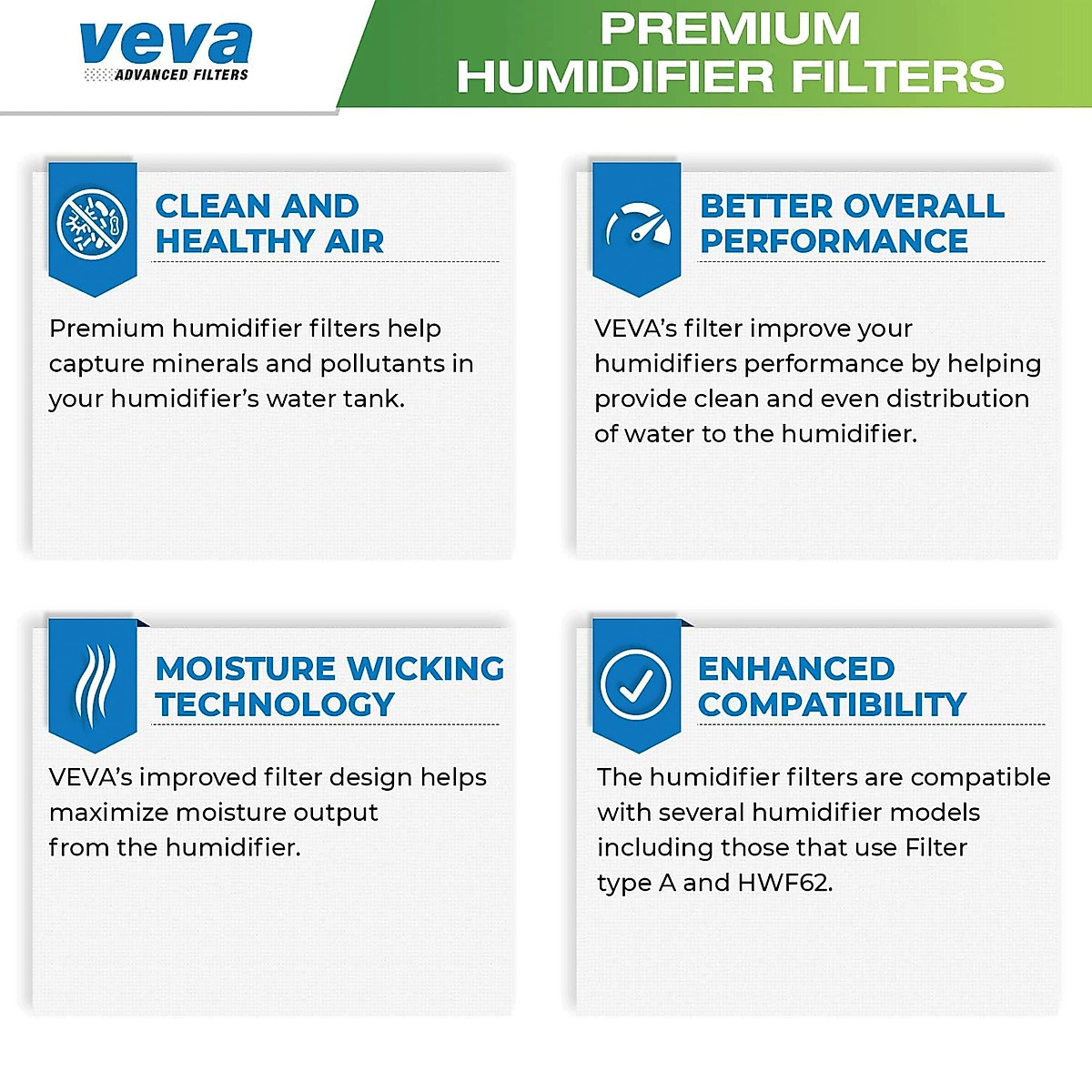 veva
ADVANCED FILTERS

PREMIUM HUMIDIFIER FILTERS

CLEAN AND HEALTHY AIR

Premium humidifier filters help capture minerals and pollutants in your humidifier's water tank.

BETTER OVERALL PERFORMANCE

VEVA's filter improve your humidifiers performance by helping provide clean and even distribution of water to the humidifier.

MOISTURE WICKING TECHNOLOGY

VEVA's improved filter design helps maximize moisture output from the humidifier.

ENHANCED COMPATIBILITY

The humidifier filters are compatible with several humidifier models including those that use Filter type A and HWF62.